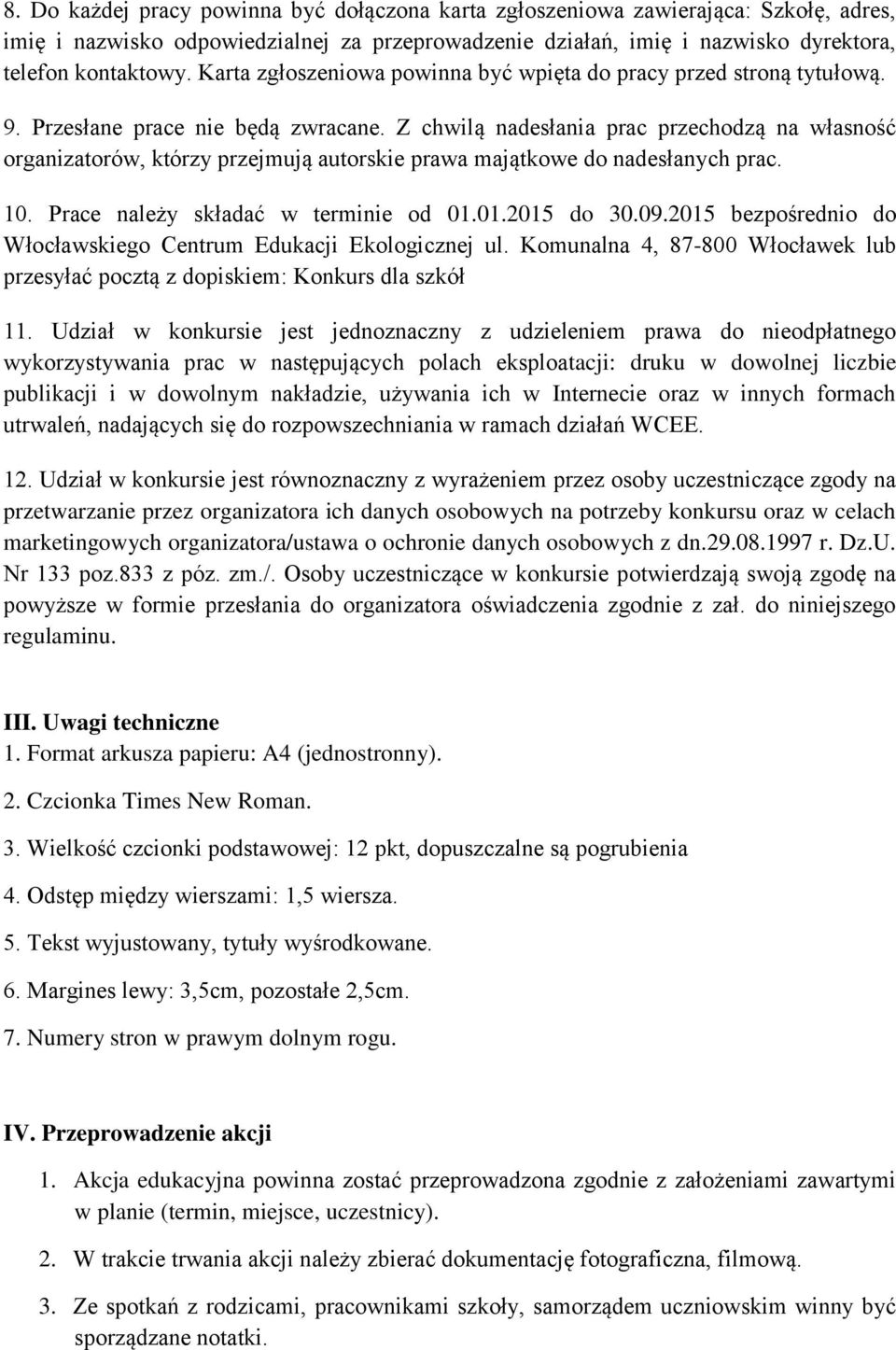 8. Do każdej pracy powinna być dołączona karta zgłoszeniowa zawierająca: Szkołę, adres, imię i nazwisko odpowiedzialnej za przeprowadzenie działań, imię i nazwisko dyrektora, telefon kontaktowy. Karta zgłoszeniowa powinna być wpięta do pracy przed stroną tytułową.

9. Przesłane prace nie będą zwracane. Z chwilą nadesłania prac przechodzą na własność organizatorów, którzy przejmują autorskie prawa majątkowe do nadesłanych prac.

10. Prace należy składać w terminie od 01.01.2015 do 30.09.2015 bezpośrednio do Włocławskiego Centrum Edukacji Ekologicznej ul. Komunalna 4, 87-800 Włocławek lub przesyłać pocztą z dopiskiem: Konkurs dla szkół

11. Udział w konkursie jest jednoznaczny z udzieleniem prawa do nieodpłatnego wykorzystywania prac w następujących polach eksploatacji: druku w dowolnej liczbie publikacji i w dowolnym nakładzie, używania ich w Internecie oraz w innych formach utrwaleń, nadających się do rozpowszechniania w ramach działań WCEE.

12. Udział w konkursie jest równoznaczny z wyrażeniem przez osoby uczestniczące zgody na przetwarzanie przez organizatora ich danych osobowych na potrzeby konkursu oraz w celach marketingowych organizatora/ustawa o ochronie danych osobowych z dn.29.08.1997 r. Dz.U. Nr 133 poz.833 z póz. zm./. Osoby uczestniczące w konkursie potwierdzają swoją zgodę na powyższe w formie przesłania do organizatora oświadczenia zgodnie z zał. do niniejszego regulaminu.

III. Uwagi techniczne
1. Format arkusza papieru: A4 (jednostronny).
2. Czcionka Times New Roman.
3. Wielkość czcionki podstawowej: 12 pkt, dopuszczalne są pogrubienia
4. Odstęp między wierszami: 1,5 wiersza.
5. Tekst wyjustowany, tytuły wyśrodkowane.
6. Margines lewy: 3,5cm, pozostałe 2,5cm.
7. Numery stron w prawym dolnym rogu.

IV. Przeprowadzenie akcji
1. Akcja edukacyjna powinna zostać przeprowadzona zgodnie z założeniami zawartymi w planie (termin, miejsce, uczestnicy).
2. W trakcie trwania akcji należy zbierać dokumentację fotograficzna, filmową.
3. Ze spotkań z rodzicami, pracownikami szkoły, samorządem uczniowskim winny być sporządzane notatki.